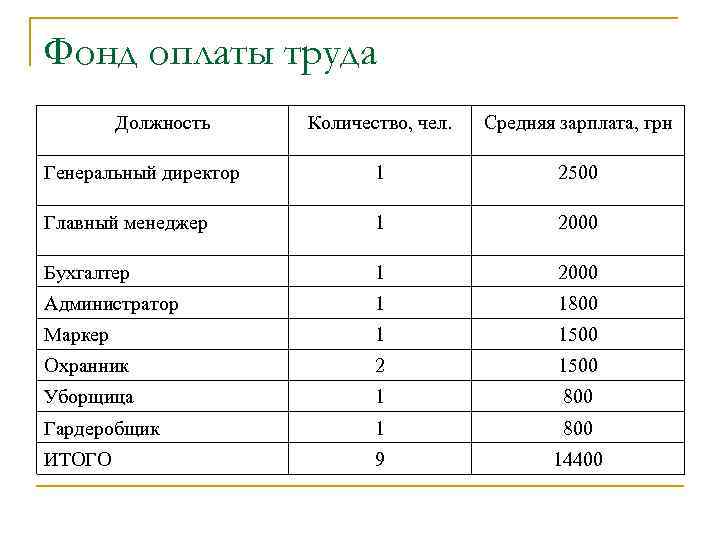 Фонд оплаты труда

| Должность | Количество, чел. | Средняя зарплата, грн |
|---|---|---|
| Генеральный директор | 1 | 2500 |
| Главный менеджер | 1 | 2000 |
| Бухгалтер | 1 | 2000 |
| Администратор | 1 | 1800 |
| Маркер | 1 | 1500 |
| Охранник | 2 | 1500 |
| Уборщица | 1 | 800 |
| Гардеробщик | 1 | 800 |
| ИТОГО | 9 | 14400 |